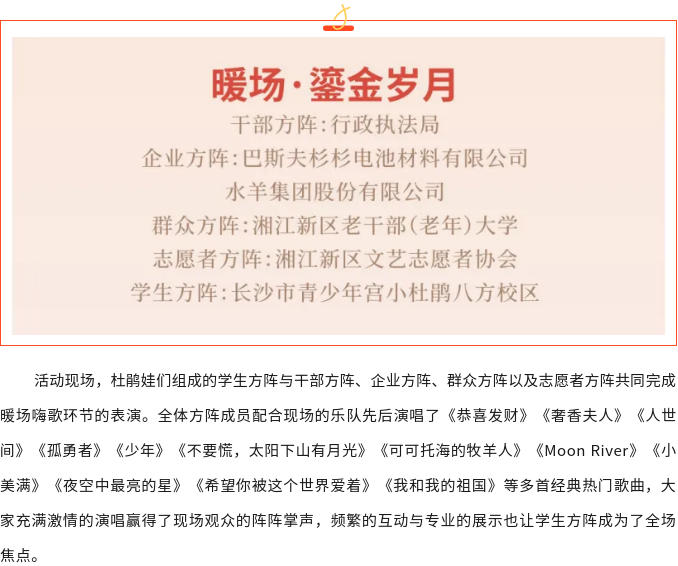 暖场·鎏金岁月

干部方阵：行政执法局
企业方阵：巴斯夫杉杉电池材料有限公司
水羊集团股份有限公司
群众方阵：湘江新区老干部（老年）大学
志愿者方阵：湘江新区文艺志愿者协会
学生方阵：长沙市青少年宫小杜鹃八方校区

活动现场，杜鹃娃们组成的学生方阵与干部方阵、企业方阵、群众方阵以及志愿者方阵共同完成暖场嗨歌环节的表演。全体方阵成员配合现场的乐队先后演唱了《恭喜发财》《奢香夫人》《人世间》《孤勇者》《少年》《不要慌，太阳下山有月光》《可可托海的牧羊人》《Moon River》《小美满》《夜空中最亮的星》《希望你被这个世界爱着》《我和我的祖国》等多首经典热门歌曲，大家充满激情的演唱赢得了现场观众的阵阵掌声，频繁的互动与专业的展示也让学生方阵成为了全场焦点。